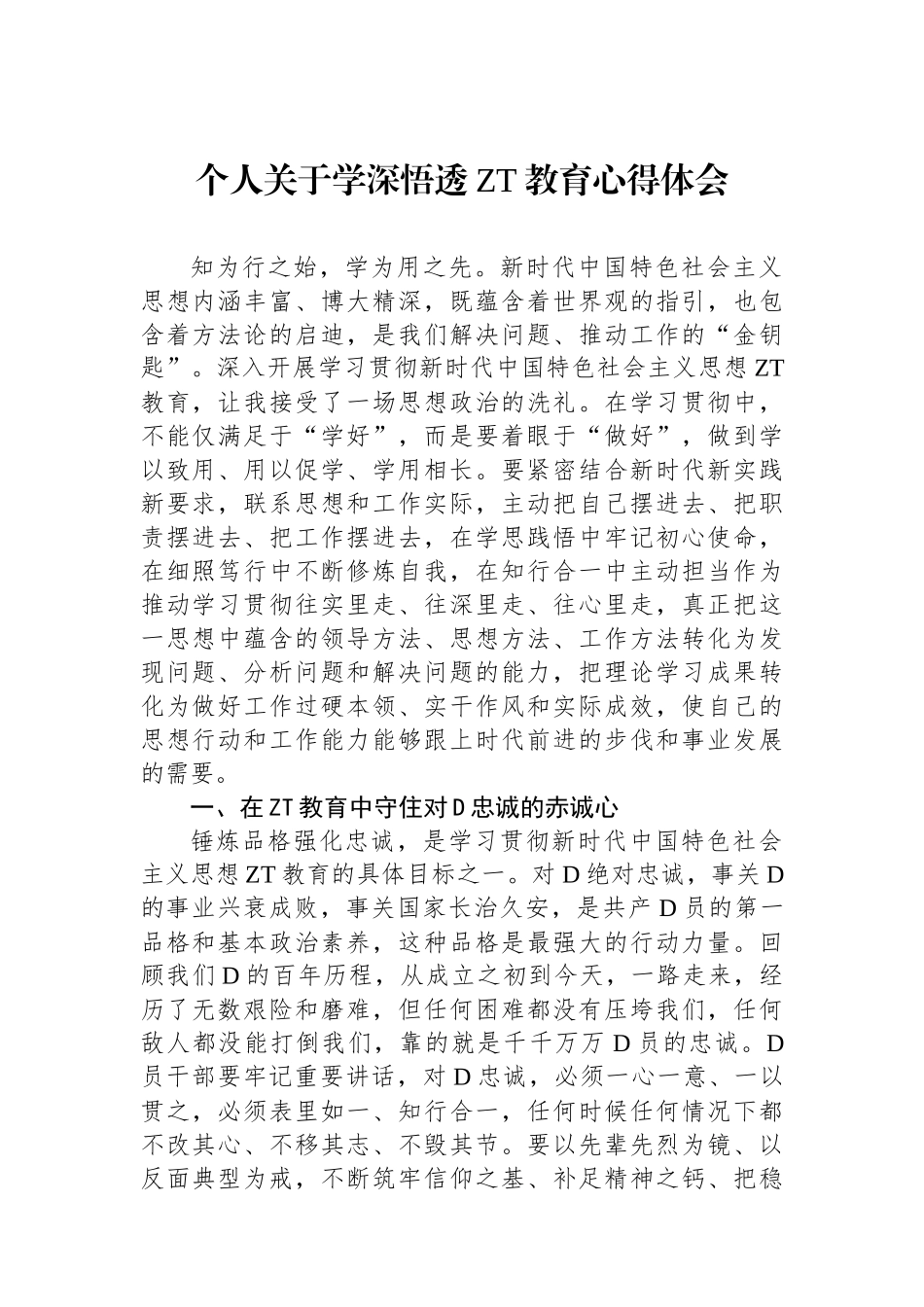 个人关于学深悟透 ZT 教育心得体会

知为行之始，学为用之先。新时代中国特色社会主义思想内涵丰富、博大精深，既蕴含着世界观的指引，也包含着方法论的启迪，是我们解决问题、推动工作的“金钥匙”。深入开展学习贯彻新时代中国特色社会主义思想 ZT 教育，让我接受了一场思想政治的洗礼。在学习贯彻中，不能仅满足于“学好”，而是要着眼于“做好”，做到学以致用、用以促学、学用相长。要紧密结合新时代新实践新要求，联系思想和工作实际，主动把自己摆进去、把职责摆进去、把工作摆进去，在学思践悟中牢记初心使命，在细照笃行中不断修炼自我，在知行合一中主动担当作为推动学习贯彻往实里走、往深里走、往心里走，真正把这一思想中蕴含的领导方法、思想方法、工作方法转化为发现问题、分析问题和解决问题的能力，把理论学习成果转化为做好工作过硬本领、实干作风和实际成效，使自己的思想行动和工作能力能够跟上时代前进的步伐和事业发展的需要。

一、在 ZT 教育中守住对 D 忠诚的赤诚心

锤炼品格强化忠诚，是学习贯彻新时代中国特色社会主义思想 ZT 教育的具体目标之一。对 D 绝对忠诚，事关 D 的事业兴衰成败，事关国家长治久安，是共产 D 员的第一品格和基本政治素养，这种品格是最强大的行动力量。回顾我们 D 的百年历程，从成立之初到今天，一路走来，经历了无数艰险和磨难，但任何困难都没有压垮我们，任何敌人都没能打倒我们，靠的就是千千万万 D 员的忠诚。D 员干部要牢记重要讲话，对 D 忠诚，必须一心一意、一以贯之，必须表里如一、知行合一，任何时候任何情况下都不改其心、不移其志、不毁其节。要以先辈先烈为镜、以反面典型为戒，不断筑牢信仰之基、补足精神之钙、把稳